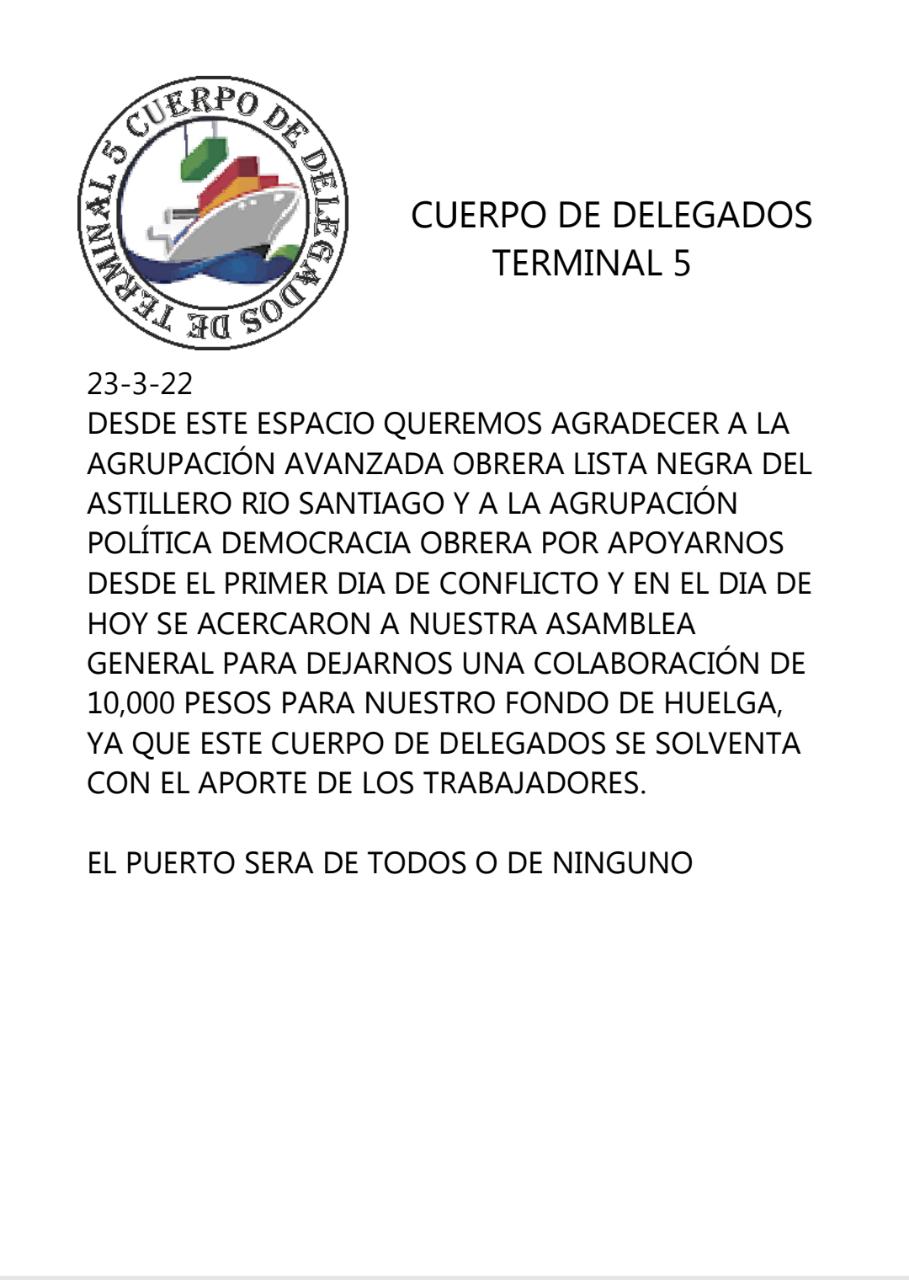 CUERPO DE DELEGADOS DE TERMINAL 5

CUERPO DE DELEGADOS
TERMINAL 5

23-3-22
DESDE ESTE ESPACIO QUEREMOS AGRADECER A LA AGRUPACIÓN AVANZADA OBRERA LISTA NEGRA DEL ASTILLERO RIO SANTIAGO Y A LA AGRUPACIÓN POLÍTICA DEMOCRACIA OBRERA POR APOYARNOS DESDE EL PRIMER DIA DE CONFLICTO Y EN EL DIA DE HOY SE ACERCARON A NUESTRA ASAMBLEA GENERAL PARA DEJARNOS UNA COLABORACIÓN DE 10,000 PESOS PARA NUESTRO FONDO DE HUELGA, YA QUE ESTE CUERPO DE DELEGADOS SE SOLVENTA CON EL APORTE DE LOS TRABAJADORES.

EL PUERTO SERA DE TODOS O DE NINGUNO